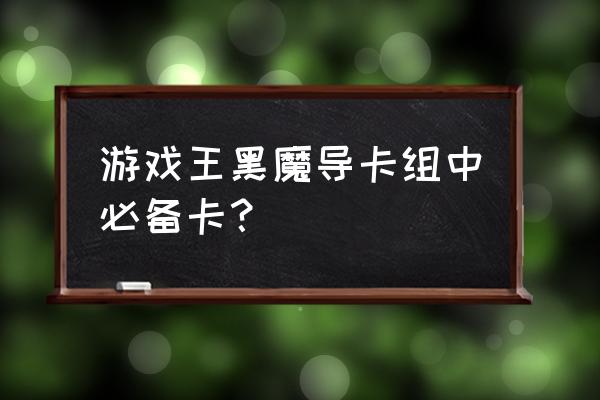 游戏王黑魔导卡组中必备卡？